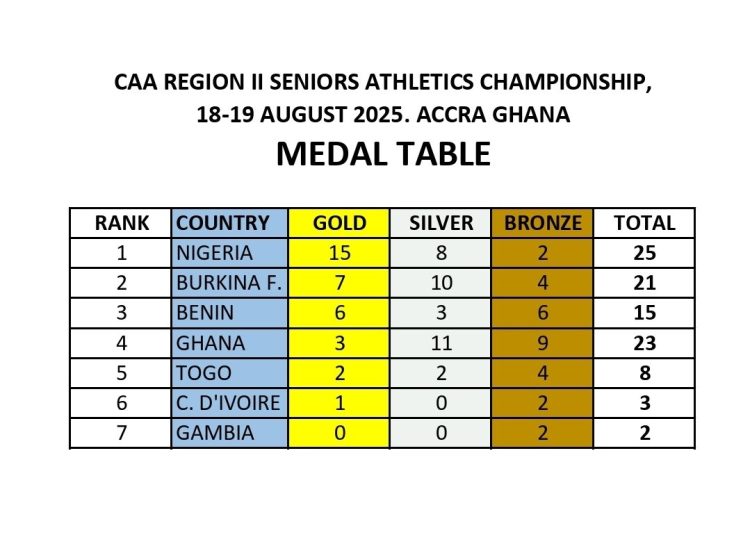 CAA REGION II SENIORS ATHLETICS CHAMPIONSHIP,
18-19 AUGUST 2025. ACCRA GHANA

MEDAL TABLE

| RANK | COUNTRY | GOLD | SILVER | BRONZE | TOTAL |
|---|---|---|---|---|---|
| 1 | NIGERIA | 15 | 8 | 2 | 25 |
| 2 | BURKINA F. | 7 | 10 | 4 | 21 |
| 3 | BENIN | 6 | 3 | 6 | 15 |
| 4 | GHANA | 3 | 11 | 9 | 23 |
| 5 | TOGO | 2 | 2 | 4 | 8 |
| 6 | C. D'IVOIRE | 1 | 0 | 2 | 3 |
| 7 | GAMBIA | 0 | 0 | 2 | 2 |